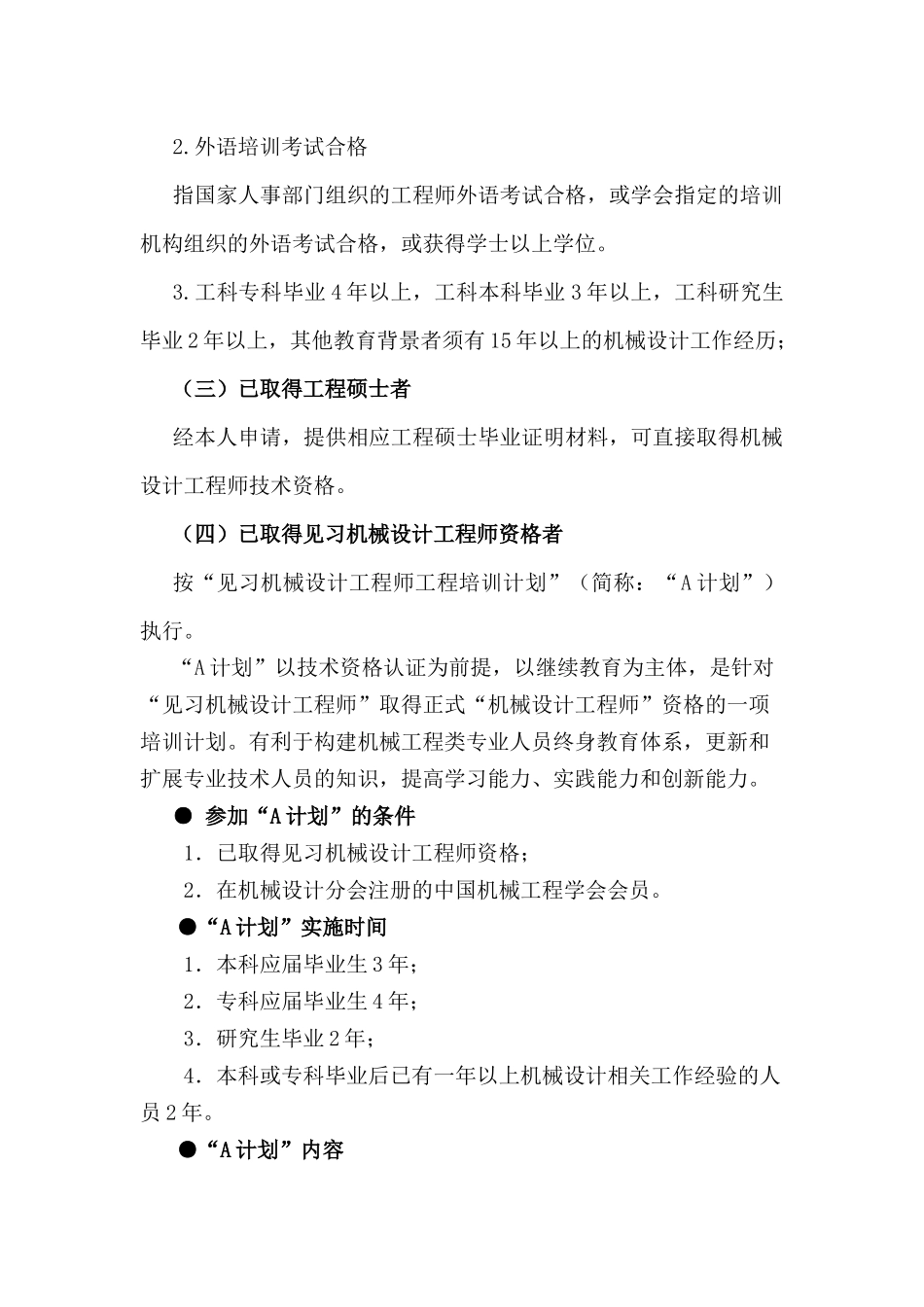 2.外语培训考试合格

指国家人事部门组织的工程师外语考试合格，或学会指定的培训机构组织的外语考试合格，或获得学士以上学位。

3.工科专科毕业4年以上，工科本科毕业3年以上，工科研究生毕业2年以上，其他教育背景者须有15年以上的机械设计工作经历；

（三）已取得工程硕士者

经本人申请，提供相应工程硕士毕业证明材料，可直接取得机械设计工程师技术资格。

（四）已取得见习机械设计工程师资格者

按“见习机械设计工程师工程培训计划”（简称：“A计划”）执行。

“A计划”以技术资格认证为前提，以继续教育为主体，是针对“见习机械设计工程师”取得正式“机械设计工程师”资格的一项培训计划。有利于构建机械工程类专业人员终身教育体系，更新和扩展专业技术人员的知识，提高学习能力、实践能力和创新能力。

● 参加“A计划”的条件

1．已取得见习机械设计工程师资格；

2．在机械设计分会注册的中国机械工程学会会员。

●“A计划”实施时间

1．本科应届毕业生3年；

2．专科应届毕业生4年；

3．研究生毕业2年；

4．本科或专科毕业后已有一年以上机械设计相关工作经验的人员2年。

●“A计划”内容